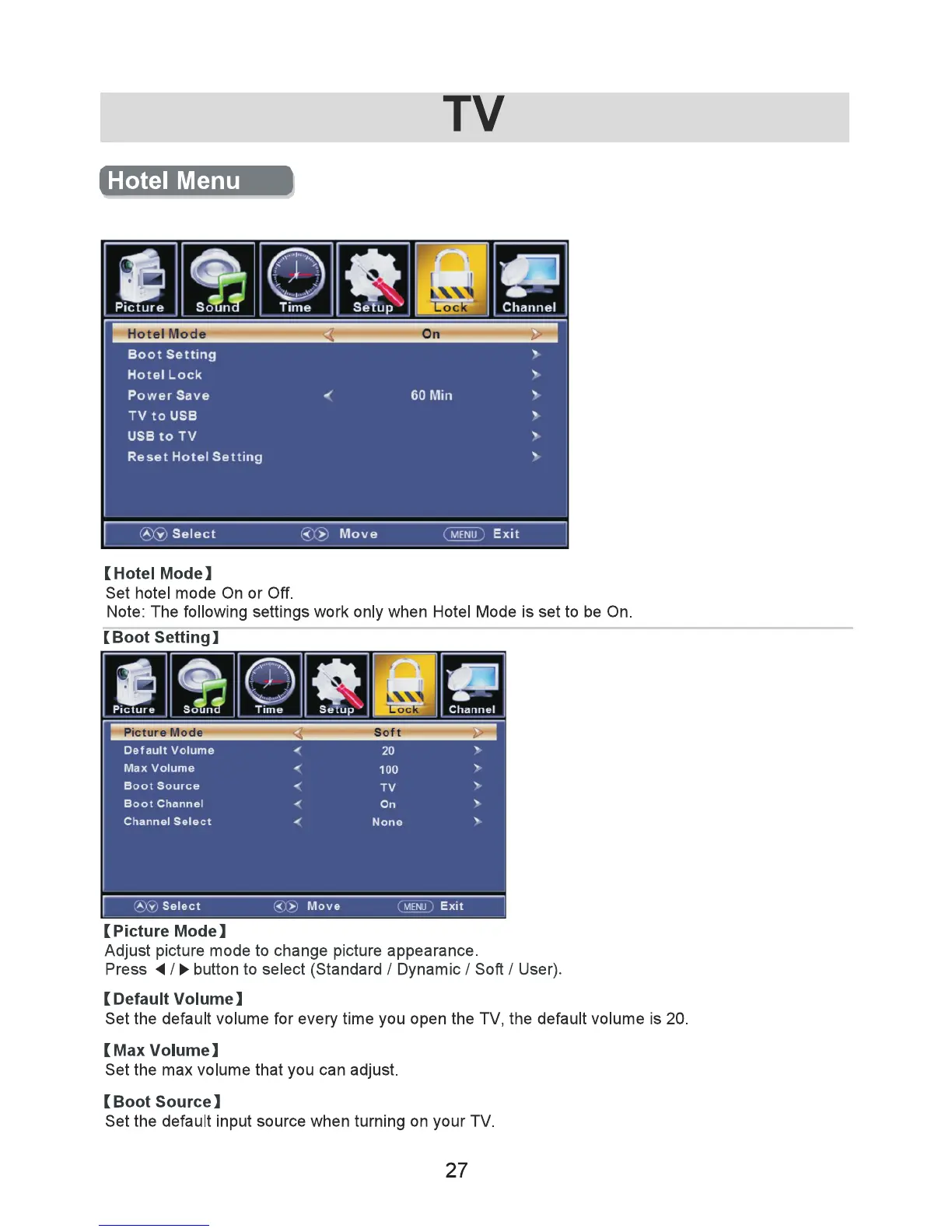 TV

Hotel Menu

Picture Sound Time Setup Lock Channel

| Hotel Mode | On |
|---|---|
| Boot Setting | |
| Hotel Lock | |
| Power Save | 60 Min |
| TV to USB | |
| USB to TV | |
| Reset Hotel Setting | |

Select Move MENU Exit

【Hotel Mode】
Set hotel mode On or Off.
Note: The following settings work only when Hotel Mode is set to be On.

【Boot Setting】

Picture Sound Time Setup Lock Channel

| Picture Mode | Soft |
|---|---|
| Default Volume | 20 |
| Max Volume | 100 |
| Boot Source | TV |
| Boot Channel | On |
| Channel Select | None |

Select Move MENU Exit

【Picture Mode】
Adjust picture mode to change picture appearance.
Press ◀ / ▶ button to select (Standard / Dynamic / Soft / User).

【Default Volume】
Set the default volume for every time you open the TV, the default volume is 20.

【Max Volume】
Set the max volume that you can adjust.

【Boot Source】
Set the default input source when turning on your TV.

27